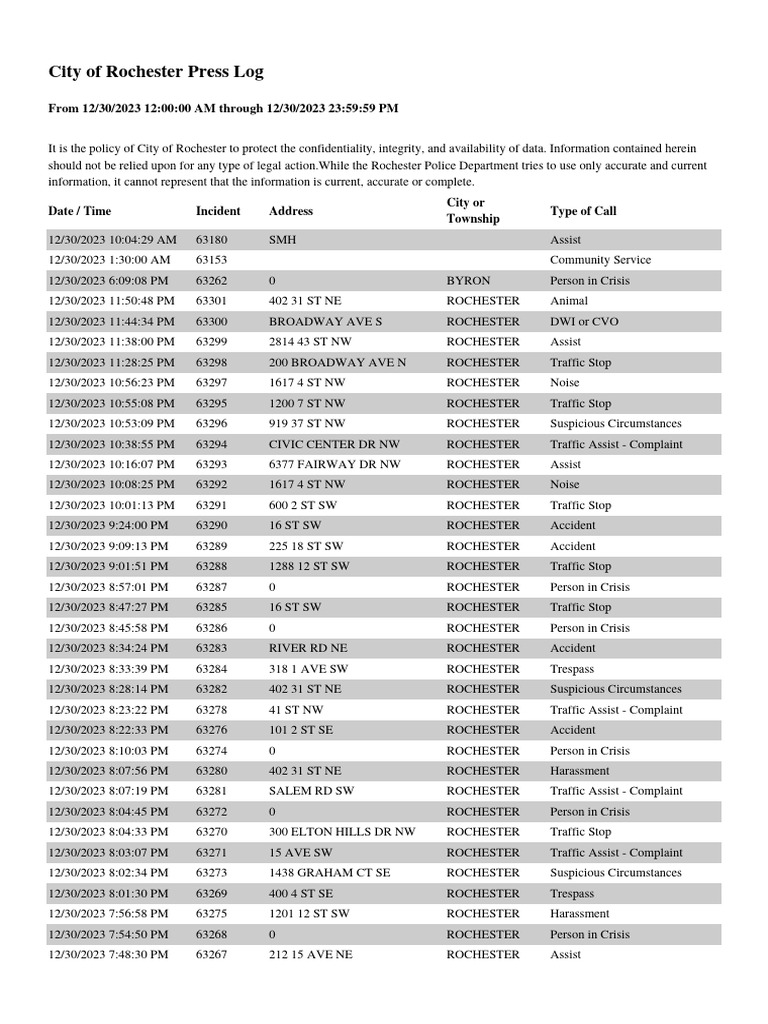 City of Rochester Press Log

From 12/30/2023 12:00:00 AM through 12/30/2023 23:59:59 PM

It is the policy of City of Rochester to protect the confidentiality, integrity, and availability of data. Information contained herein should not be relied upon for any type of legal action.While the Rochester Police Department tries to use only accurate and current information, it cannot represent that the information is current, accurate or complete.

| Date / Time | Incident | Address | City or Township | Type of Call |
|---|---|---|---|---|
| 12/30/2023 10:04:29 AM | 63180 | SMH | | Assist |
| 12/30/2023 1:30:00 AM | 63153 | | | Community Service |
| 12/30/2023 6:09:08 PM | 63262 | 0 | BYRON | Person in Crisis |
| 12/30/2023 11:50:48 PM | 63301 | 402 31 ST NE | ROCHESTER | Animal |
| 12/30/2023 11:44:34 PM | 63300 | BROADWAY AVE S | ROCHESTER | DWI or CVO |
| 12/30/2023 11:38:00 PM | 63299 | 2814 43 ST NW | ROCHESTER | Assist |
| 12/30/2023 11:28:25 PM | 63298 | 200 BROADWAY AVE N | ROCHESTER | Traffic Stop |
| 12/30/2023 10:56:23 PM | 63297 | 1617 4 ST NW | ROCHESTER | Noise |
| 12/30/2023 10:55:08 PM | 63295 | 1200 7 ST NW | ROCHESTER | Traffic Stop |
| 12/30/2023 10:53:09 PM | 63296 | 919 37 ST NW | ROCHESTER | Suspicious Circumstances |
| 12/30/2023 10:38:55 PM | 63294 | CIVIC CENTER DR NW | ROCHESTER | Traffic Assist - Complaint |
| 12/30/2023 10:16:07 PM | 63293 | 6377 FAIRWAY DR NW | ROCHESTER | Assist |
| 12/30/2023 10:08:25 PM | 63292 | 1617 4 ST NW | ROCHESTER | Noise |
| 12/30/2023 10:01:13 PM | 63291 | 600 2 ST SW | ROCHESTER | Traffic Stop |
| 12/30/2023 9:24:00 PM | 63290 | 16 ST SW | ROCHESTER | Accident |
| 12/30/2023 9:09:13 PM | 63289 | 225 18 ST SW | ROCHESTER | Accident |
| 12/30/2023 9:01:51 PM | 63288 | 1288 12 ST SW | ROCHESTER | Traffic Stop |
| 12/30/2023 8:57:01 PM | 63287 | 0 | ROCHESTER | Person in Crisis |
| 12/30/2023 8:47:27 PM | 63285 | 16 ST SW | ROCHESTER | Traffic Stop |
| 12/30/2023 8:45:58 PM | 63286 | 0 | ROCHESTER | Person in Crisis |
| 12/30/2023 8:34:24 PM | 63283 | RIVER RD NE | ROCHESTER | Accident |
| 12/30/2023 8:33:39 PM | 63284 | 318 1 AVE SW | ROCHESTER | Trespass |
| 12/30/2023 8:28:14 PM | 63282 | 402 31 ST NE | ROCHESTER | Suspicious Circumstances |
| 12/30/2023 8:23:22 PM | 63278 | 41 ST NW | ROCHESTER | Traffic Assist - Complaint |
| 12/30/2023 8:22:33 PM | 63276 | 101 2 ST SE | ROCHESTER | Accident |
| 12/30/2023 8:10:03 PM | 63274 | 0 | ROCHESTER | Person in Crisis |
| 12/30/2023 8:07:56 PM | 63280 | 402 31 ST NE | ROCHESTER | Harassment |
| 12/30/2023 8:07:19 PM | 63281 | SALEM RD SW | ROCHESTER | Traffic Assist - Complaint |
| 12/30/2023 8:04:45 PM | 63272 | 0 | ROCHESTER | Person in Crisis |
| 12/30/2023 8:04:33 PM | 63270 | 300 ELTON HILLS DR NW | ROCHESTER | Traffic Stop |
| 12/30/2023 8:03:07 PM | 63271 | 15 AVE SW | ROCHESTER | Traffic Assist - Complaint |
| 12/30/2023 8:02:34 PM | 63273 | 1438 GRAHAM CT SE | ROCHESTER | Suspicious Circumstances |
| 12/30/2023 8:01:30 PM | 63269 | 400 4 ST SE | ROCHESTER | Trespass |
| 12/30/2023 7:56:58 PM | 63275 | 1201 12 ST SW | ROCHESTER | Harassment |
| 12/30/2023 7:54:50 PM | 63268 | 0 | ROCHESTER | Person in Crisis |
| 12/30/2023 7:48:30 PM | 63267 | 212 15 AVE NE | ROCHESTER | Assist |